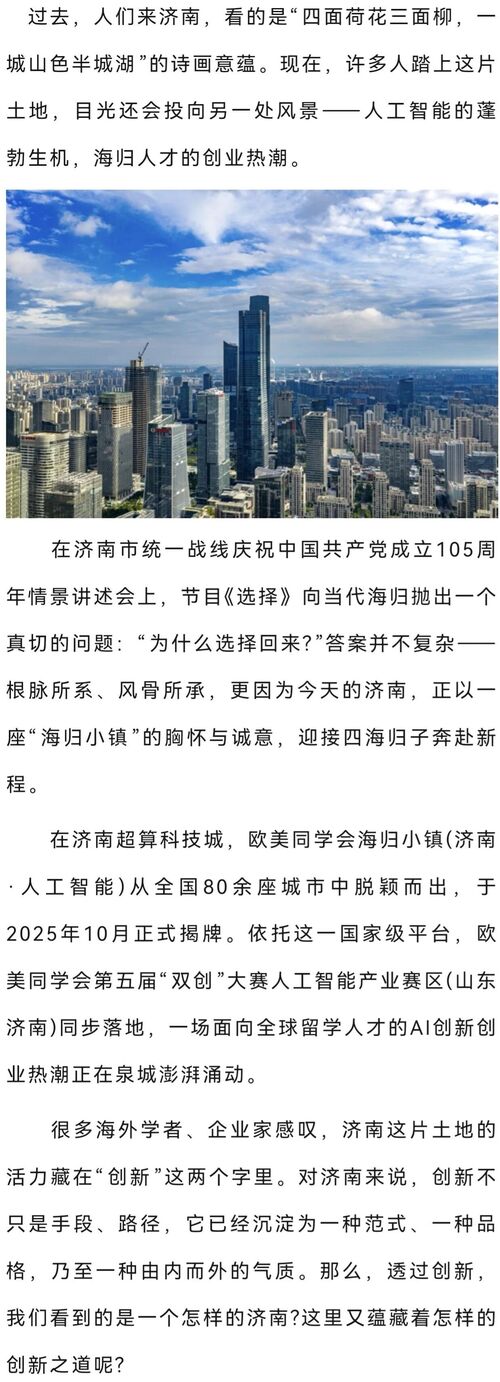 过去，人们来济南，看的是“四面荷花三面柳，一城山色半城湖”的诗画意蕴。现在，许多人踏上这片土地，目光还会投向另一处风景——人工智能的蓬勃生机，海归人才的创业热潮。

在济南市统一战线庆祝中国共产党成立105周年情景讲述会上，节目《选择》向当代海归抛出一个真切的问题：“为什么选择回来?”答案并不复杂——根脉所系、风骨所承，更因为今天的济南，正以一座“海归小镇”的胸怀与诚意，迎接四海归子奔赴新程。

在济南超算科技城，欧美同学会海归小镇(济南·人工智能)从全国80余座城市中脱颖而出，于2025年10月正式揭牌。依托这一国家级平台，欧美同学会第五届“双创”大赛人工智能产业赛区(山东济南)同步落地，一场面向全球留学人才的AI创新创业热潮正在泉城澎湃涌动。

很多海外学者、企业家感叹，济南这片土地的活力藏在“创新”这两个字里。对济南来说，创新不只是手段、路径，它已经沉淀为一种范式、一种品格，乃至一种由内而外的气质。那么，透过创新，我们看到的是一个怎样的济南?这里又蕴藏着怎样的创新之道呢?